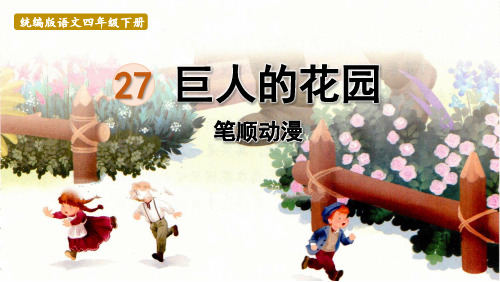 统编版语文四年级下册

27 巨人的花园

笔顺动漫